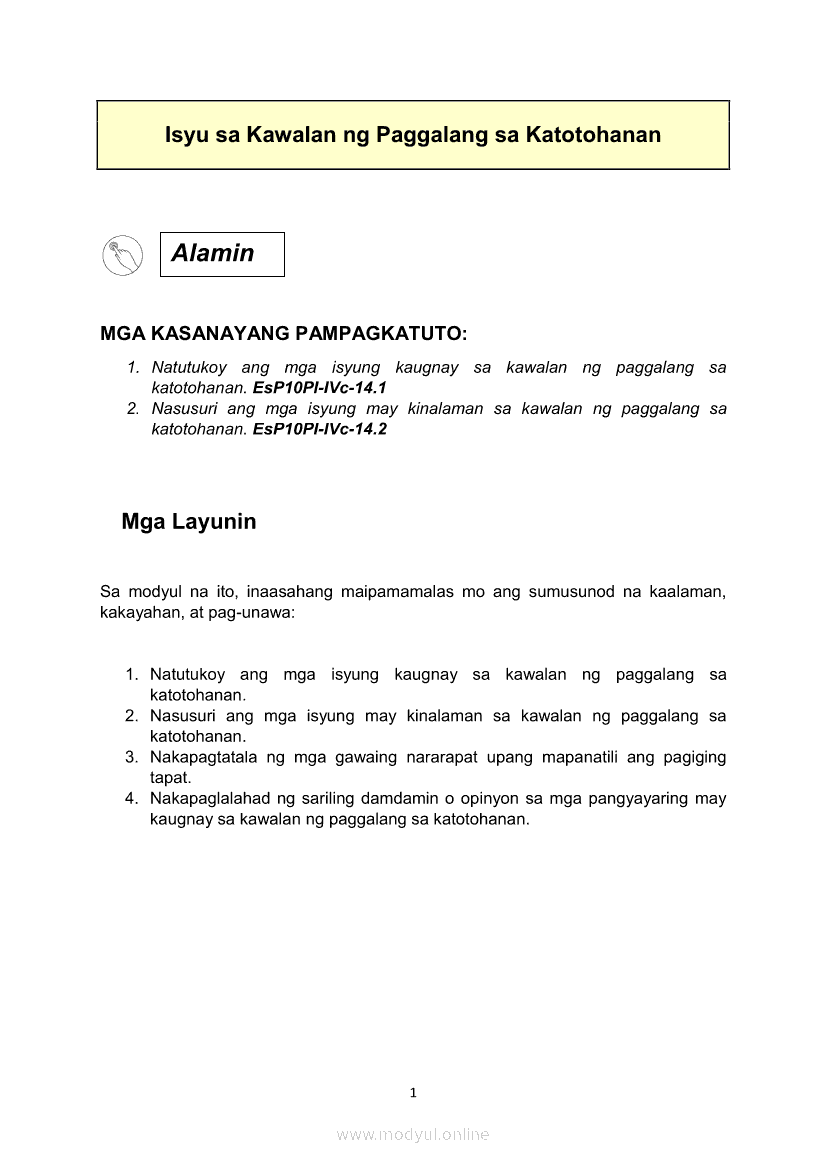 Isyu sa Kawalan ng Paggalang sa Katotohanan

Alamin

MGA KASANAYANG PAMPAGKATUTO:

1. Natutukoy ang mga isyung kaugnay sa kawalan ng paggalang sa katotohanan. EsP10PI-IVc-14.1
2. Nasusuri ang mga isyung may kinalaman sa kawalan ng paggalang sa katotohanan. EsP10PI-IVc-14.2

Mga Layunin

Sa modyul na ito, inaasahang maipamamalas mo ang sumusunod na kaalaman, kakayahan, at pag-unawa:

1. Natutukoy ang mga isyung kaugnay sa kawalan ng paggalang sa katotohanan.
2. Nasusuri ang mga isyung may kinalaman sa kawalan ng paggalang sa katotohanan.
3. Nakapagtatala ng mga gawaing nararapat upang mapanatili ang pagiging tapat.
4. Nakapaglalahad ng sariling damdamin o opinyon sa mga pangyayaring may kaugnay sa kawalan ng paggalang sa katotohanan.

1

www.modyul.online